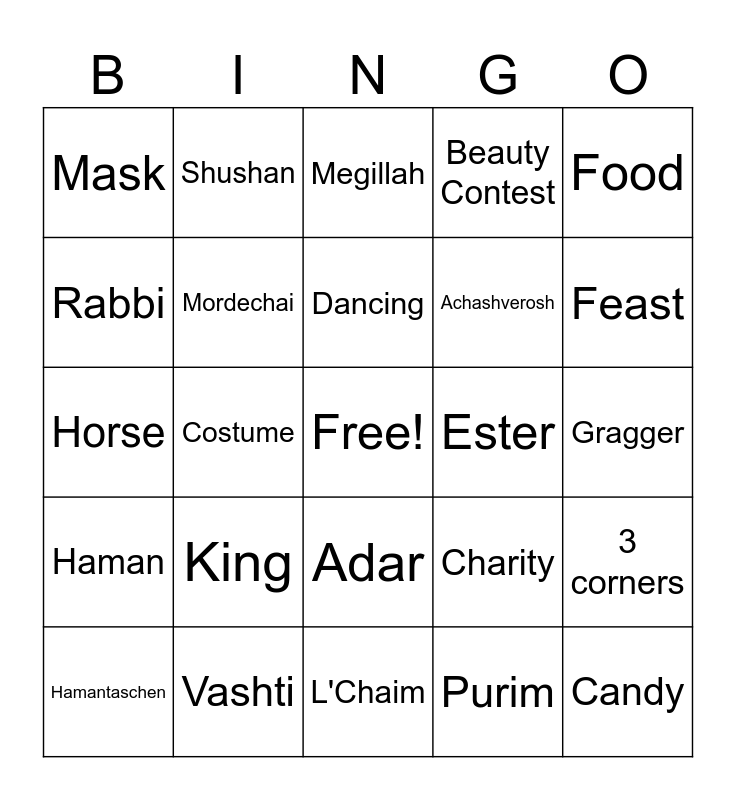 | B | I | N | G | O |
|---|---|---|---|---|
| Mask | Shushan | Megillah | Beauty Contest | Food |
| Rabbi | Mordechai | Dancing | Achashverosh | Feast |
| Horse | Costume | Free! | Ester | Gragger |
| Haman | King | Adar | Charity | 3 corners |
| Hamantaschen | Vashti | L'Chaim | Purim | Candy |